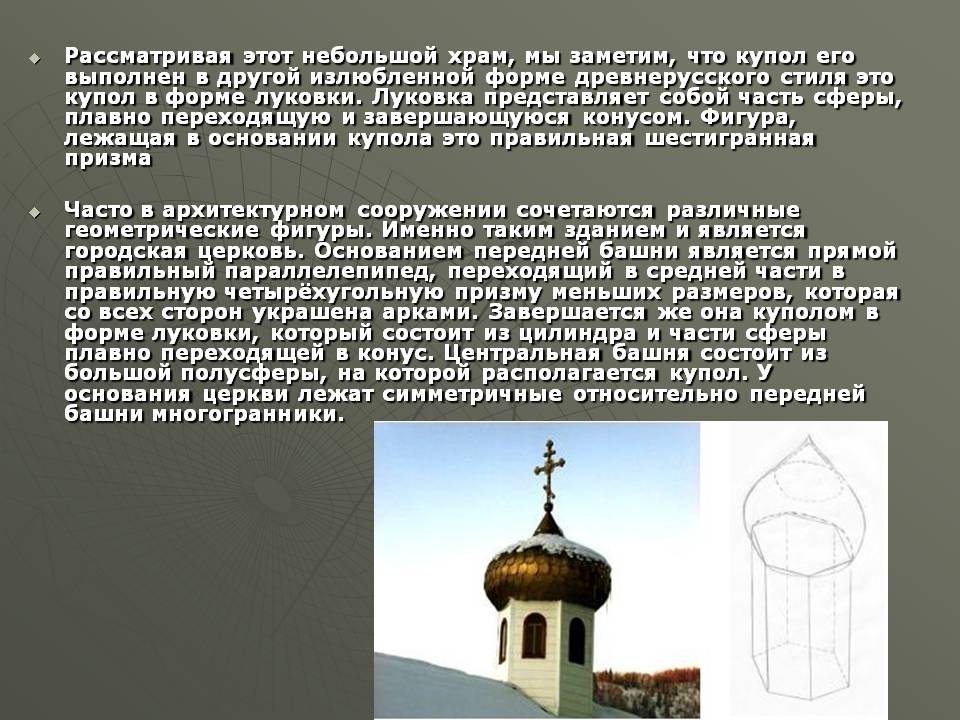 Рассматривая этот небольшой храм, мы заметим, что купол его выполнен в другой излюбленной форме древнерусского стиля это купол в форме луковки. Луковка представляет собой часть сферы, плавно переходящую и завершающуюся конусом. Фигура, лежащая в основании купола это правильная шестигранная призма

Часто в архитектурном сооружении сочетаются различные геометрические фигуры. Именно таким зданием и является городская церковь. Основанием передней башни является прямой правильный параллелепипед, переходящий в средней части в правильную четырёхугольную призму меньших размеров, которая со всех сторон украшена арками. Завершается же она куполом в форме луковки, который состоит из цилиндра и части сферы плавно переходящей в конус. Центральная башня состоит из большой полусферы, на которой располагается купол. У основания церкви лежат симметричные относительно передней башни многогранники.